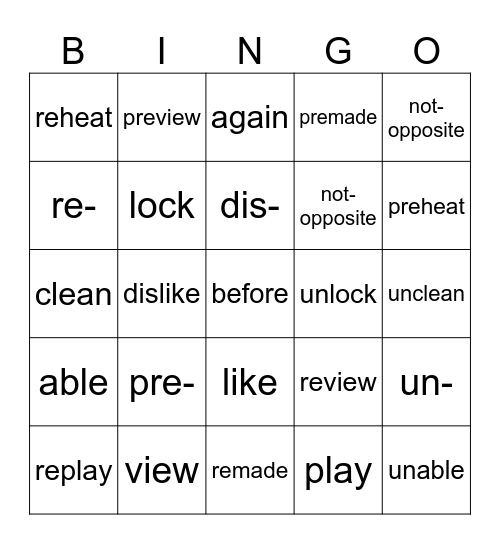 | B | I | N | G | O |
|---|---|---|---|---|
| reheat | preview | again | premade | not-opposite |
| re- | lock | dis- | not-opposite | preheat |
| clean | dislike | before | unlock | unclean |
| able | pre- | like | review | un- |
| replay | view | remade | play | unable |